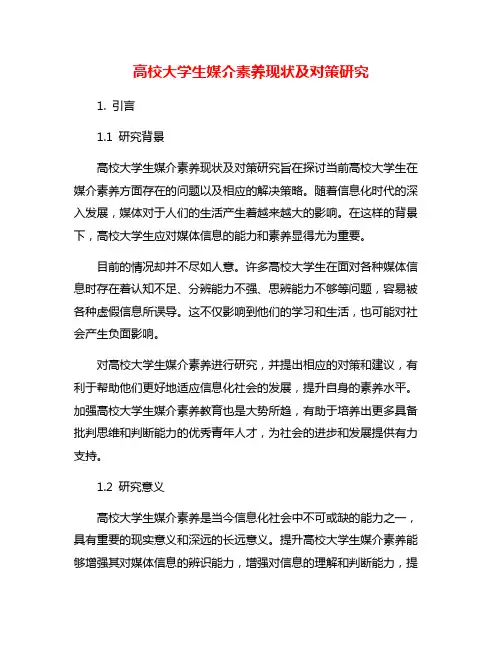 高校大学生媒介素养现状及对策研究

1. 引言

1.1 研究背景

高校大学生媒介素养现状及对策研究旨在探讨当前高校大学生在媒介素养方面存在的问题以及相应的解决策略。随着信息化时代的深入发展，媒体对于人们的生活产生着越来越大的影响。在这样的背景下，高校大学生应对媒体信息的能力和素养显得尤为重要。

目前的情况却并不尽如人意。许多高校大学生在面对各种媒体信息时存在着认知不足、分辨能力不强、思辨能力不够等问题，容易被各种虚假信息所误导。这不仅影响到他们的学习和生活，也可能对社会产生负面影响。

对高校大学生媒介素养进行研究，并提出相应的对策和建议，有利于帮助他们更好地适应信息化社会的发展，提升自身的素养水平。加强高校大学生媒介素养教育也是大势所趋，有助于培养出更多具备批判思维和判断能力的优秀青年人才，为社会的进步和发展提供有力支持。

1.2 研究意义

高校大学生媒介素养是当今信息化社会中不可或缺的能力之一，具有重要的现实意义和深远的长远意义。提升高校大学生媒介素养能够增强其对媒体信息的辨识能力，增强对信息的理解和判断能力，提